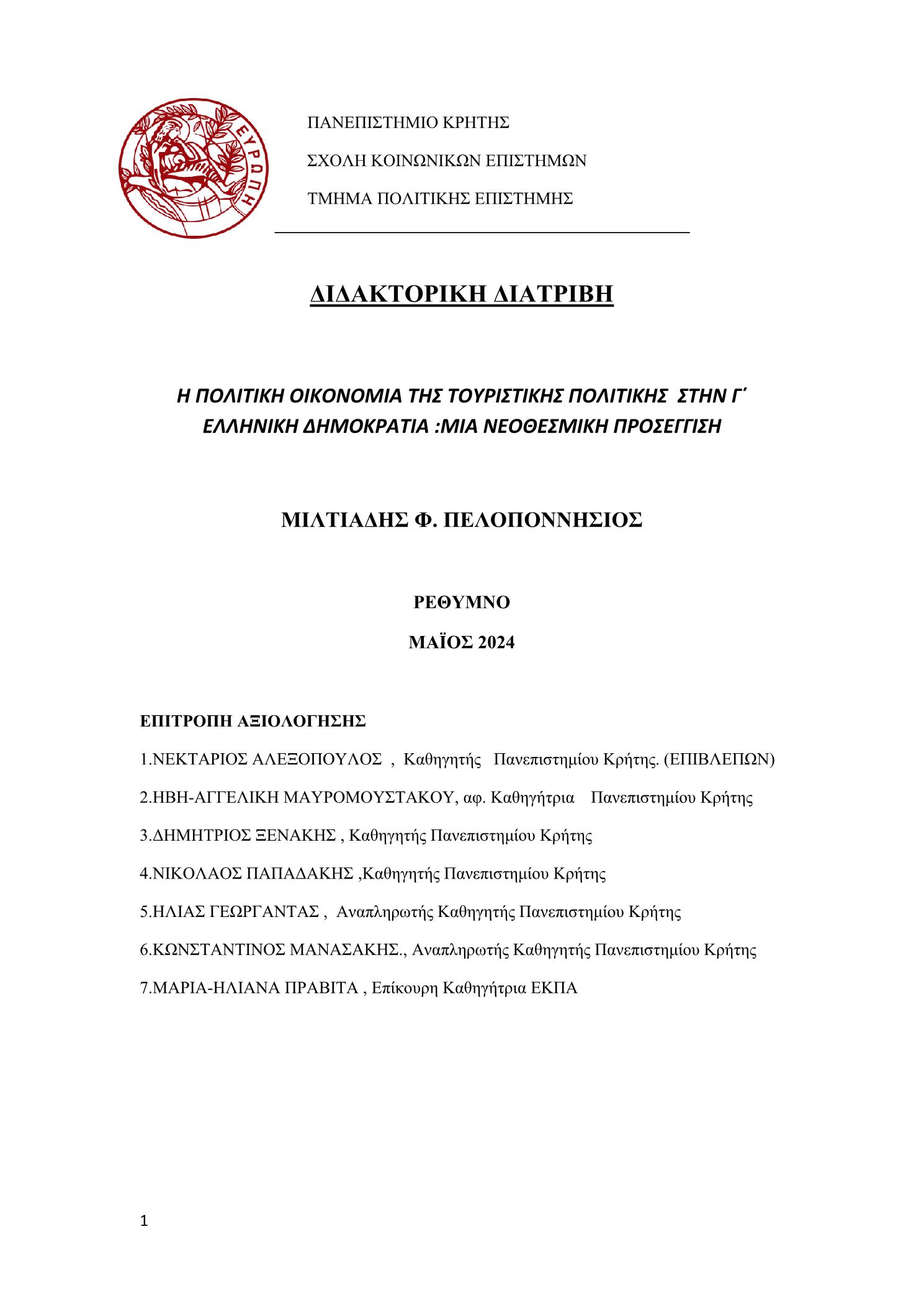 ΕΥΡΩΠΗ

ΠΑΝΕΠΙΣΤΗΜΙΟ ΚΡΗΤΗΣ

ΣΧΟΛΗ ΚΟΙΝΩΝΙΚΩΝ ΕΠΙΣΤΗΜΩΝ

ΤΜΗΜΑ ΠΟΛΙΤΙΚΗΣ ΕΠΙΣΤΗΜΗΣ

ΔΙΔΑΚΤΟΡΙΚΗ ΔΙΑΤΡΙΒΗ

Η ΠΟΛΙΤΙΚΗ ΟΙΚΟΝΟΜΙΑ ΤΗΣ ΤΟΥΡΙΣΤΙΚΗΣ ΠΟΛΙΤΙΚΗΣ ΣΤΗΝ Γ΄ ΕΛΛΗΝΙΚΗ ΔΗΜΟΚΡΑΤΙΑ :ΜΙΑ ΝΕΟΘΕΣΜΙΚΗ ΠΡΟΣΕΓΓΙΣΗ

ΜΙΛΤΙΑΔΗΣ Φ. ΠΕΛΟΠΟΝΝΗΣΙΟΣ

ΡΕΘΥΜΝΟ

ΜΑΪΟΣ 2024

ΕΠΙΤΡΟΠΗ ΑΞΙΟΛΟΓΗΣΗΣ

1.ΝΕΚΤΑΡΙΟΣ ΑΛΕΞΟΠΟΥΛΟΣ , Καθηγητής Πανεπιστημίου Κρήτης. (ΕΠΙΒΛΕΠΩΝ)

2.ΗΒΗ-ΑΓΓΕΛΙΚΗ ΜΑΥΡΟΜΟΥΣΤΑΚΟΥ, αφ. Καθηγήτρια Πανεπιστημίου Κρήτης

3.ΔΗΜΗΤΡΙΟΣ ΞΕΝΑΚΗΣ , Καθηγητής Πανεπιστημίου Κρήτης

4.ΝΙΚΟΛΑΟΣ ΠΑΠΑΔΑΚΗΣ ,Καθηγητής Πανεπιστημίου Κρήτης

5.ΗΛΙΑΣ ΓΕΩΡΓΑΝΤΑΣ , Αναπληρωτής Καθηγητής Πανεπιστημίου Κρήτης

6.ΚΩΝΣΤΑΝΤΙΝΟΣ ΜΑΝΑΣΑΚΗΣ., Αναπληρωτής Καθηγητής Πανεπιστημίου Κρήτης

7.ΜΑΡΙΑ-ΗΛΙΑΝΑ ΠΡΑΒΙΤΑ , Επίκουρη Καθηγήτρια ΕΚΠΑ

1